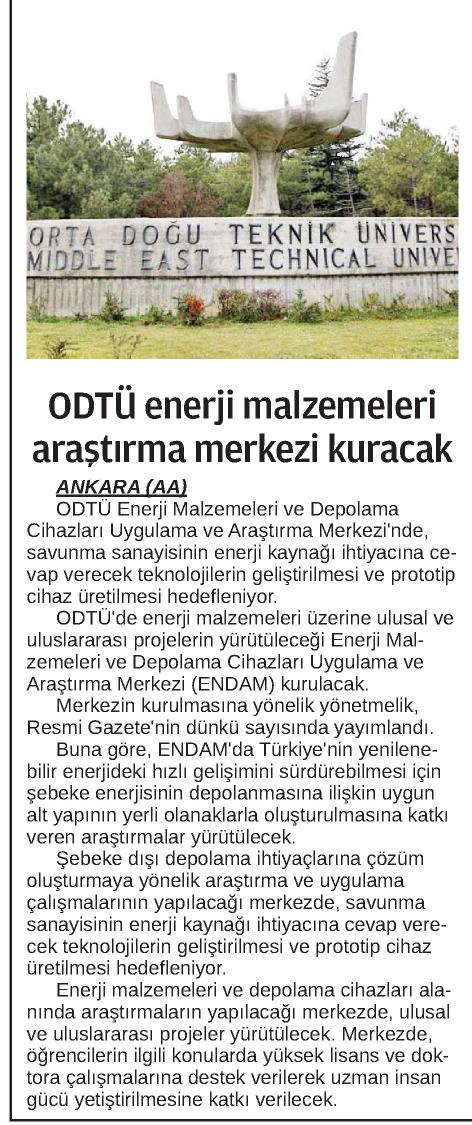 ORTA DOĞU TEKNİK ÜNİVERS
MIDDLE EAST TECHNICAL UNIVE

ODTÜ enerji malzemeleri araştırma merkezi kuracak

ANKARA (AA)
ODTÜ Enerji Malzemeleri ve Depolama Cihazları Uygulama ve Araştırma Merkezi'nde, savunma sanayisinin enerji kaynağı ihtiyacına cevap verecek teknolojilerin geliştirilmesi ve prototip cihaz üretilmesi hedefleniyor.

ODTÜ'de enerji malzemeleri üzerine ulusal ve uluslararası projelerin yürütüleceği Enerji Malzemeleri ve Depolama Cihazları Uygulama ve Araştırma Merkezi (ENDAM) kurulacak.

Merkezin kurulmasına yönelik yönetmelik, Resmi Gazete'nin dünkü sayısında yayımlandı.

Buna göre, ENDAM'da Türkiye'nin yenilenebilir enerjideki hızlı gelişimini sürdürebilmesi için şebeke enerjisinin depolanmasına ilişkin uygun alt yapının yerli olanaklarla oluşturulmasına katkı veren araştırmalar yürütülecek.

Şebeke dışı depolama ihtiyaçlarına çözüm oluşturmaya yönelik araştırma ve uygulama çalışmalarının yapılacağı merkezde, savunma sanayisinin enerji kaynağı ihtiyacına cevap verecek teknolojilerin geliştirilmesi ve prototip cihaz üretilmesi hedefleniyor.

Enerji malzemeleri ve depolama cihazları alanında araştırmaların yapılacağı merkezde, ulusal ve uluslararası projeler yürütülecek. Merkezde, öğrencilerin ilgili konularda yüksek lisans ve doktora çalışmalarına destek verilerek uzman insan gücü yetiştirilmesine katkı verilecek.